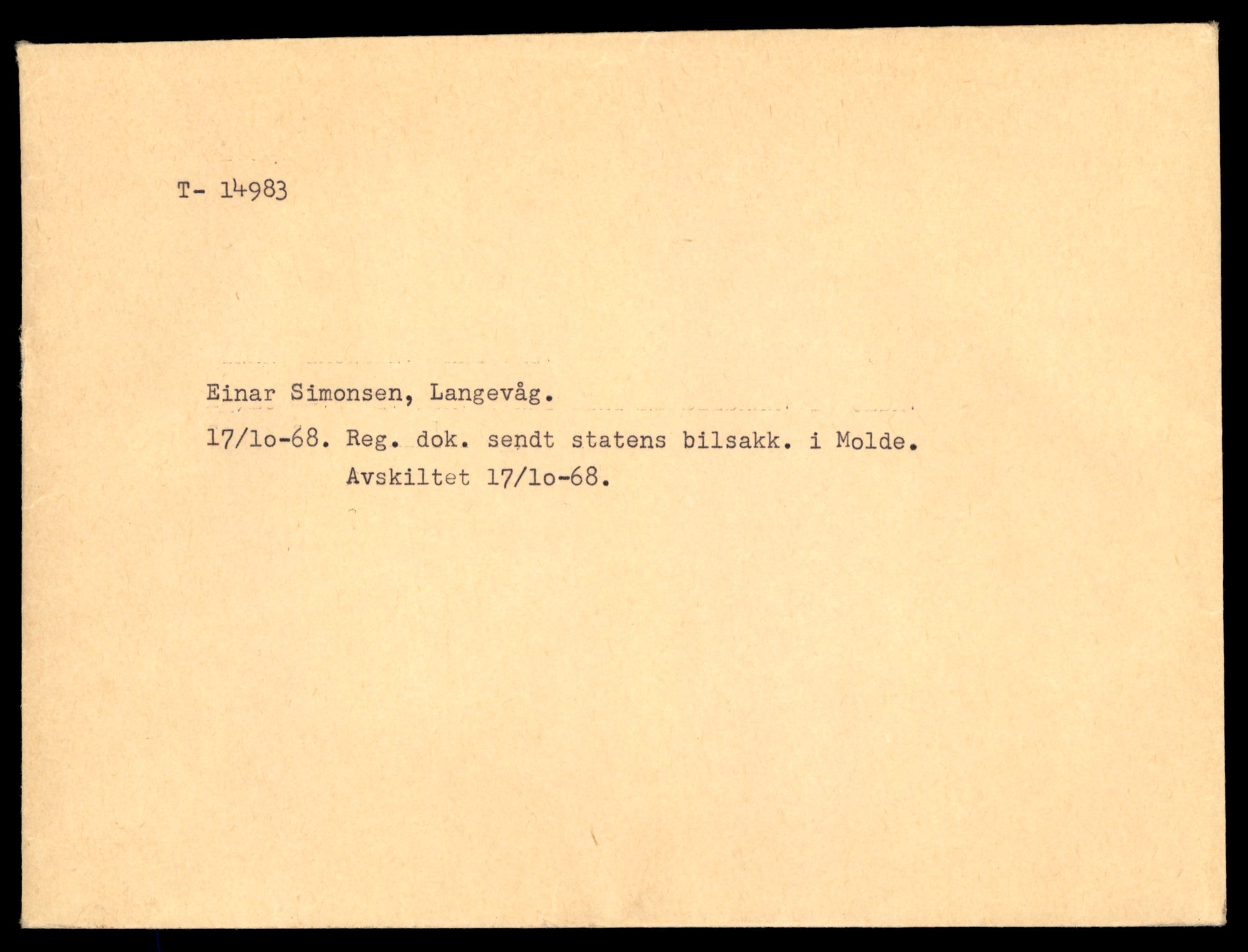 T- 14983

Einar Simonsen, Langevåg.

17/lo-68. Reg. dok. sendt statens bilsakk. i Molde.
Avskiltet 17/lo-68.